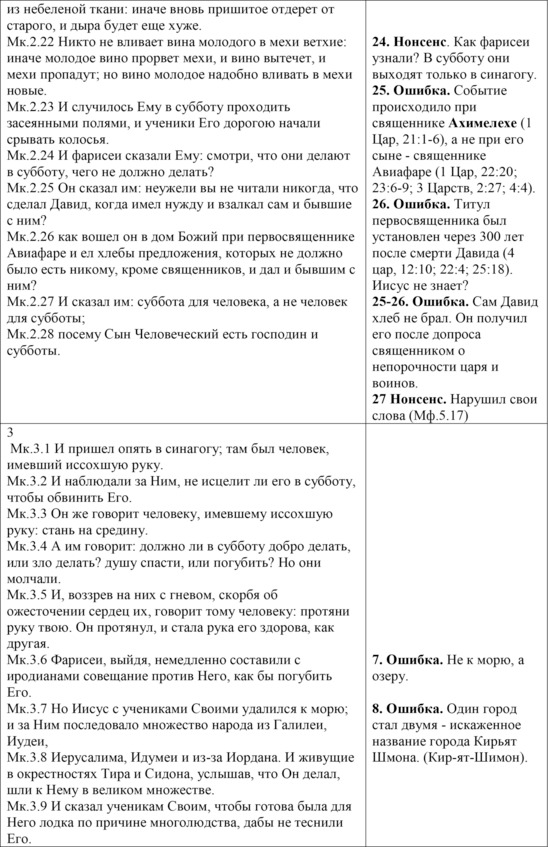 | | |
|---|---|
| из небеленой ткани: иначе вновь пришитое отдерет от старого, и дыра будет еще хуже.<br>Мк.2.22 Никто не вливает вина молодого в мехи ветхие: иначе молодое вино прорвет мехи, и вино вытечет, и мехи пропадут; но вино молодое надобно вливать в мехи новые.<br>Мк.2.23 И случилось Ему в субботу проходить засеянными полями, и ученики Его дорогою начали срывать колосья.<br>Мк.2.24 И фарисеи сказали Ему: смотри, что они делают в субботу, чего не должно делать?<br>Мк.2.25 Он сказал им: неужели вы не читали никогда, что сделал Давид, когда имел нужду и взалкал сам и бывшие с ним?<br>Мк.2.26 как вошел он в дом Божий при первосвященнике Авиафаре и ел хлебы предложения, которых не должно было есть никому, кроме священников, и дал и бывшим с ним?<br>Мк.2.27 И сказал им: суббота для человека, а не человек для субботы;<br>Мк.2.28 посему Сын Человеческий есть господин и субботы. | **24. Нонсенс**. Как фарисеи узнали? В субботу они выходят только в синагогу.<br>**25. Ошибка.** Событие происходило при священнике **Ахимелехе** (1 Цар, 21:1-6), а не при его сыне - священнике Авиафаре (1 Цар, 22:20; 23:6-9; 3 Царств, 2:27; 4:4).<br>**26. Ошибка.** Титул первосвященника был установлен через 300 лет после смерти Давида (4 цар, 12:10; 22:4; 25:18). Иисус не знает?<br>**25-26. Ошибка.** Сам Давид хлеб не брал. Он получил его после допроса священником о непорочности царя и воинов.<br>**27 Нонсенс.** Нарушил свои слова (Мф.5.17) |
| 3<br>Мк.3.1 И пришел опять в синагогу; там был человек, имевший иссохшую руку.<br>Мк.3.2 И наблюдали за Ним, не исцелит ли его в субботу, чтобы обвинить Его.<br>Мк.3.3 Он же говорит человеку, имевшему иссохшую руку: стань на средину.<br>Мк.3.4 А им говорит: должно ли в субботу добро делать, или зло делать? душу спасти, или погубить? Но они молчали.<br>Мк.3.5 И, воззрев на них с гневом, скорбя об ожесточении сердец их, говорит тому человеку: протяни руку твою. Он протянул, и стала рука его здорова, как другая.<br>Мк.3.6 Фарисеи, выйдя, немедленно составили с иродианами совещание против Него, как бы погубить Его.<br>Мк.3.7 Но Иисус с учениками Своими удалился к морю; и за Ним последовало множество народа из Галилеи, Иудеи,<br>Мк.3.8 Иерусалима, Идумеи и из-за Иордана. И живущие в окрестностях Тира и Сидона, услышав, что Он делал, шли к Нему в великом множестве.<br>Мк.3.9 И сказал ученикам Своим, чтобы готова была для Него лодка по причине многолюдства, дабы не теснили Его. | **7. Ошибка.** Не к морю, а озеру.<br><br>**8. Ошибка.** Один город стал двумя - искаженное название города Кирьят Шмона. (Кир-ят-Шимон). |